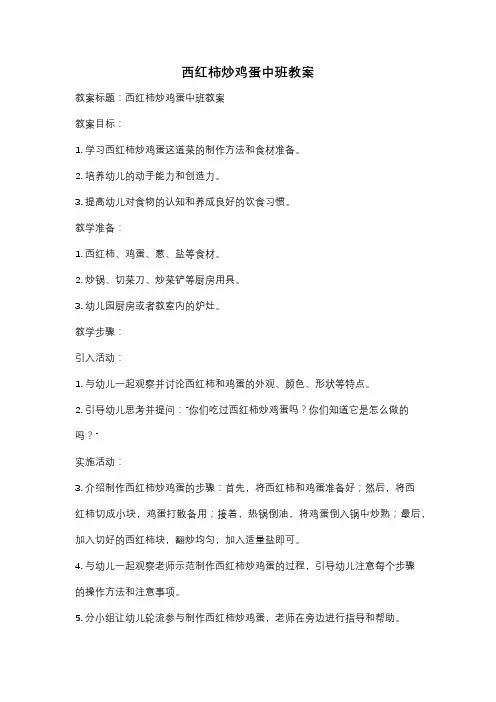 西红柿炒鸡蛋中班教案

教案标题：西红柿炒鸡蛋中班教案

教案目标：

1. 学习西红柿炒鸡蛋这道菜的制作方法和食材准备。

2. 培养幼儿的动手能力和创造力。

3. 提高幼儿对食物的认知和养成良好的饮食习惯。

教学准备：

1. 西红柿、鸡蛋、葱、盐等食材。

2. 炒锅、切菜刀、炒菜铲等厨房用具。

3. 幼儿园厨房或者教室内的炉灶。

教学步骤：

引入活动：

1. 与幼儿一起观察并讨论西红柿和鸡蛋的外观、颜色、形状等特点。

2. 引导幼儿思考并提问："你们吃过西红柿炒鸡蛋吗？你们知道它是怎么做的吗？"

实施活动：

3. 介绍制作西红柿炒鸡蛋的步骤：首先，将西红柿和鸡蛋准备好；然后，将西红柿切成小块，鸡蛋打散备用；接着，热锅倒油，将鸡蛋倒入锅中炒熟；最后，加入切好的西红柿块，翻炒均匀，加入适量盐即可。

4. 与幼儿一起观察老师示范制作西红柿炒鸡蛋的过程，引导幼儿注意每个步骤的操作方法和注意事项。

5. 分小组让幼儿轮流参与制作西红柿炒鸡蛋，老师在旁边进行指导和帮助。